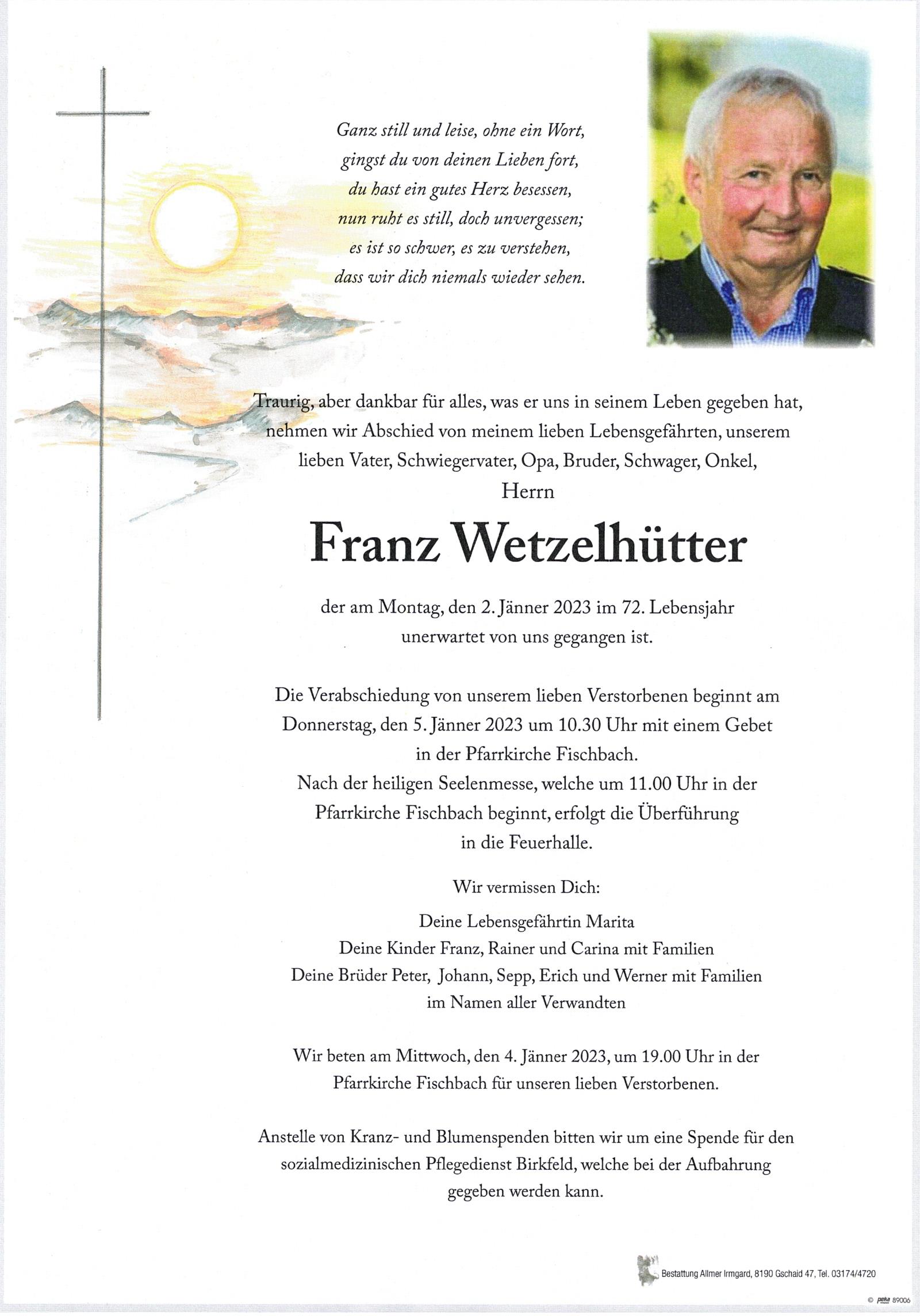 Ganz still und leise, ohne ein Wort,
gingst du von deinen Lieben fort,
du hast ein gutes Herz besessen,
nun ruht es still, doch unvergessen;
es ist so schwer, es zu verstehen,
dass wir dich niemals wieder sehen.

Traurig, aber dankbar für alles, was er uns in seinem Leben gegeben hat, nehmen wir Abschied von meinem lieben Lebensgefährten, unserem lieben Vater, Schwiegervater, Opa, Bruder, Schwager, Onkel,
Herrn

Franz Wetzelhütter

der am Montag, den 2. Jänner 2023 im 72. Lebensjahr unerwartet von uns gegangen ist.

Die Verabschiedung von unserem lieben Verstorbenen beginnt am Donnerstag, den 5. Jänner 2023 um 10.30 Uhr mit einem Gebet in der Pfarrkirche Fischbach.
Nach der heiligen Seelenmesse, welche um 11.00 Uhr in der Pfarrkirche Fischbach beginnt, erfolgt die Überführung in die Feuerhalle.

Wir vermissen Dich:

Deine Lebensgefährtin Marita
Deine Kinder Franz, Rainer und Carina mit Familien
Deine Brüder Peter, Johann, Sepp, Erich und Werner mit Familien
im Namen aller Verwandten

Wir beten am Mittwoch, den 4. Jänner 2023, um 19.00 Uhr in der Pfarrkirche Fischbach für unseren lieben Verstorbenen.

Anstelle von Kranz- und Blumenspenden bitten wir um eine Spende für den sozialmedizinischen Pflegedienst Birkfeld, welche bei der Aufbahrung gegeben werden kann.

Bestattung Allmer Irmgard, 8190 Gschaid 47, Tel. 03174/4720

© peka 89006